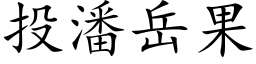 投潘岳果